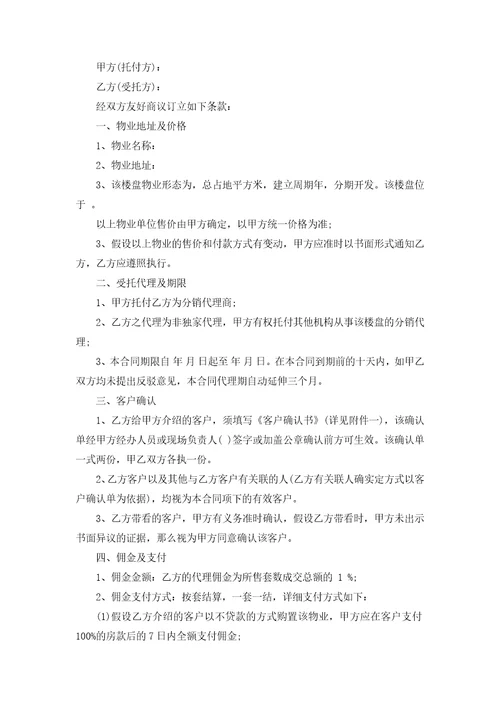 甲方(托付方)：

乙方(受托方)：

经双方友好商议订立如下条款：

一、物业地址及价格

1、物业名称：

2、物业地址：

3、该楼盘物业形态为，总占地平方米，建立周期年，分期开发。该楼盘位于 。

以上物业单位售价由甲方确定，以甲方统一价格为准；

3、假设以上物业的售价和付款方式有变动，甲方应准时以书面形式通知乙方，乙方应遵照执行。

二、受托代理及期限

1、甲方托付乙方为分销代理商；

2、乙方之代理为非独家代理，甲方有权托付其他机构从事该楼盘的分销代理；

3、本合同期限自 年 月 日起至 年 月 日。在本合同到期前的十天内，如甲乙双方均未提出反驳意见，本合同代理期自动延伸三个月。

三、客户确认

1、乙方给甲方介绍的客户，须填写《客户确认书》(详见附件一)，该确认单经甲方经办人员或现场负责人( )签字或加盖公章确认前方可生效。该确认单一式两份，甲乙双方各执一份。

2、乙方客户以及其他与乙方客户有关联的人(乙方有关联人确实定方式以客户确认单为依据)，均视为本合同项下的有效客户。

3、乙方带看的客户，甲方有义务准时确认，假设乙方带看时，甲方未出示书面异议的证据，那么视为甲方同意确认该客户。

四、佣金及支付

1、佣金金额：乙方的代理佣金为所售套数成交总额的 1 %；

2、佣金支付方式：按套结算，一套一结，详细支付方式如下：

(1)假设乙方介绍的客户以不贷款的方式购置该物业，甲方应在客户支付100%的房款后的 7 日内全额支付佣金；